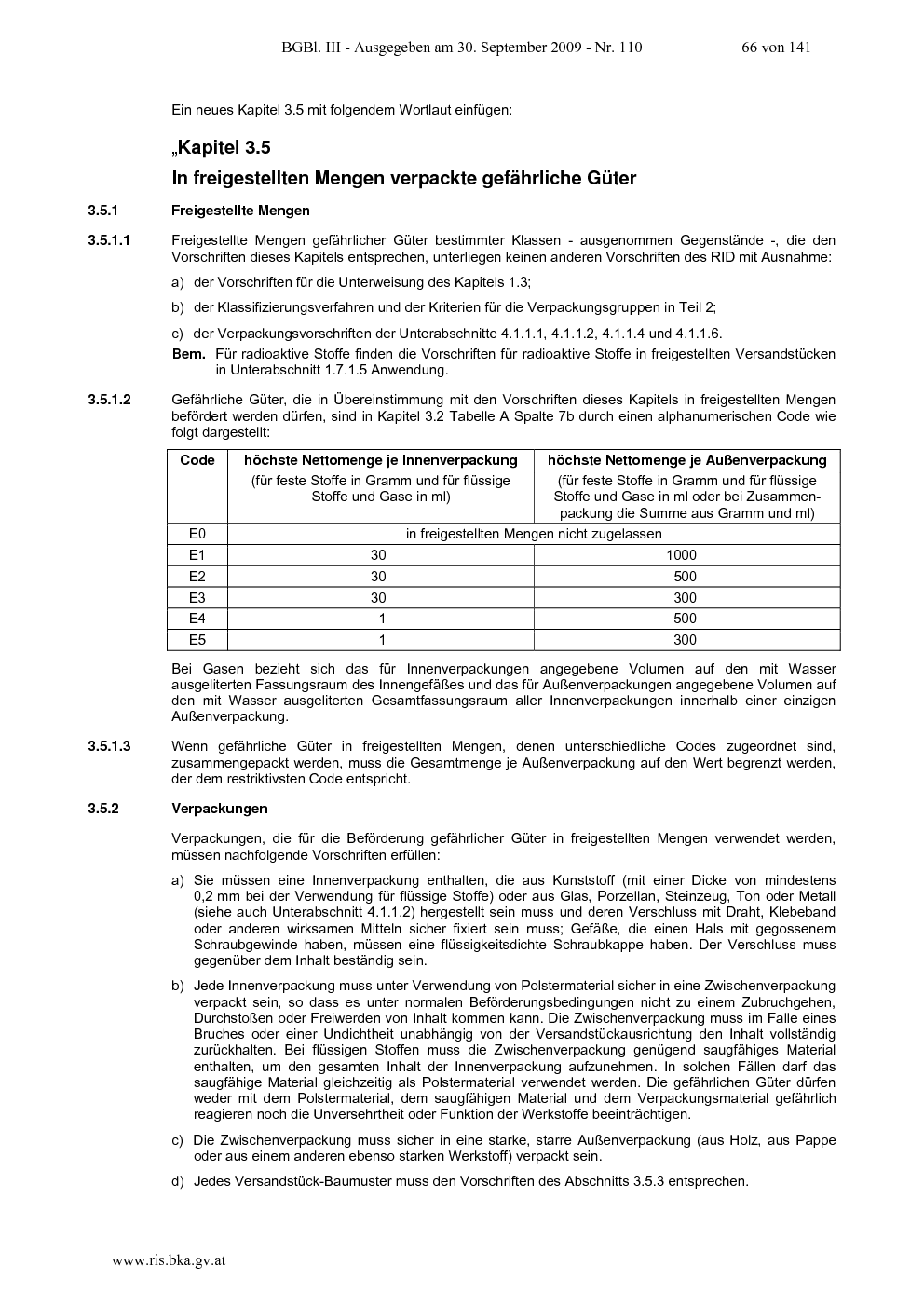 BGBl. III - Ausgegeben am 30. September 2009 - Nr. 110 66 von 141

Ein neues Kapitel 3.5 mit folgendem Wortlaut einfügen:

„Kapitel 3.5

In freigestellten Mengen verpackte gefährliche Güter

3.5.1 Freigestellte Mengen

3.5.1.1 Freigestellte Mengen gefährlicher Güter bestimmter Klassen - ausgenommen Gegenstände -, die den Vorschriften dieses Kapitels entsprechen, unterliegen keinen anderen Vorschriften des RID mit Ausnahme:

a) der Vorschriften für die Unterweisung des Kapitels 1.3;

b) der Klassifizierungsverfahren und der Kriterien für die Verpackungsgruppen in Teil 2;

c) der Verpackungsvorschriften der Unterabschnitte 4.1.1.1, 4.1.1.2, 4.1.1.4 und 4.1.1.6.

Bem. Für radioaktive Stoffe finden die Vorschriften für radioaktive Stoffe in freigestellten Versandstücken in Unterabschnitt 1.7.1.5 Anwendung.

3.5.1.2 Gefährliche Güter, die in Übereinstimmung mit den Vorschriften dieses Kapitels in freigestellten Mengen befördert werden dürfen, sind in Kapitel 3.2 Tabelle A Spalte 7b durch einen alphanumerischen Code wie folgt dargestellt:

| Code | höchste Nettomenge je Innenverpackung (für feste Stoffe in Gramm und für flüssige Stoffe und Gase in ml) | höchste Nettomenge je Außenverpackung (für feste Stoffe in Gramm und für flüssige Stoffe und Gase in ml oder bei Zusammenpackung die Summe aus Gramm und ml) |
|---|---|---|
| E0 | in freigestellten Mengen nicht zugelassen | |
| E1 | 30 | 1000 |
| E2 | 30 | 500 |
| E3 | 30 | 300 |
| E4 | 1 | 500 |
| E5 | 1 | 300 |

Bei Gasen bezieht sich das für Innenverpackungen angegebene Volumen auf den mit Wasser ausgeliterten Fassungsraum des Innengefäßes und das für Außenverpackungen angegebene Volumen auf den mit Wasser ausgeliterten Gesamtfassungsraum aller Innenverpackungen innerhalb einer einzigen Außenverpackung.

3.5.1.3 Wenn gefährliche Güter in freigestellten Mengen, denen unterschiedliche Codes zugeordnet sind, zusammengepackt werden, muss die Gesamtmenge je Außenverpackung auf den Wert begrenzt werden, der dem restriktivsten Code entspricht.

3.5.2 Verpackungen

Verpackungen, die für die Beförderung gefährlicher Güter in freigestellten Mengen verwendet werden, müssen nachfolgende Vorschriften erfüllen:

a) Sie müssen eine Innenverpackung enthalten, die aus Kunststoff (mit einer Dicke von mindestens 0,2 mm bei der Verwendung für flüssige Stoffe) oder aus Glas, Porzellan, Steinzeug, Ton oder Metall (siehe auch Unterabschnitt 4.1.1.2) hergestellt sein muss und deren Verschluss mit Draht, Klebeband oder anderen wirksamen Mitteln sicher fixiert sein muss; Gefäße, die einen Hals mit gegossenem Schraubgewinde haben, müssen eine flüssigkeitsdichte Schraubkappe haben. Der Verschluss muss gegenüber dem Inhalt beständig sein.

b) Jede Innenverpackung muss unter Verwendung von Polstermaterial sicher in eine Zwischenverpackung verpackt sein, so dass es unter normalen Beförderungsbedingungen nicht zu einem Zubruchgehen, Durchstoßen oder Freiwerden von Inhalt kommen kann. Die Zwischenverpackung muss im Falle eines Bruches oder einer Undichtheit unabhängig von der Versandstückausrichtung den Inhalt vollständig zurückhalten. Bei flüssigen Stoffen muss die Zwischenverpackung genügend saugfähiges Material enthalten, um den gesamten Inhalt der Innenverpackung aufzunehmen. In solchen Fällen darf das saugfähige Material gleichzeitig als Polstermaterial verwendet werden. Die gefährlichen Güter dürfen weder mit dem Polstermaterial, dem saugfähigen Material und dem Verpackungsmaterial gefährlich reagieren noch die Unversehrtheit oder Funktion der Werkstoffe beeinträchtigen.

c) Die Zwischenverpackung muss sicher in eine starke, starre Außenverpackung (aus Holz, aus Pappe oder aus einem anderen ebenso starken Werkstoff) verpackt sein.

d) Jedes Versandstück-Baumuster muss den Vorschriften des Abschnitts 3.5.3 entsprechen.

www.ris.bka.gv.at